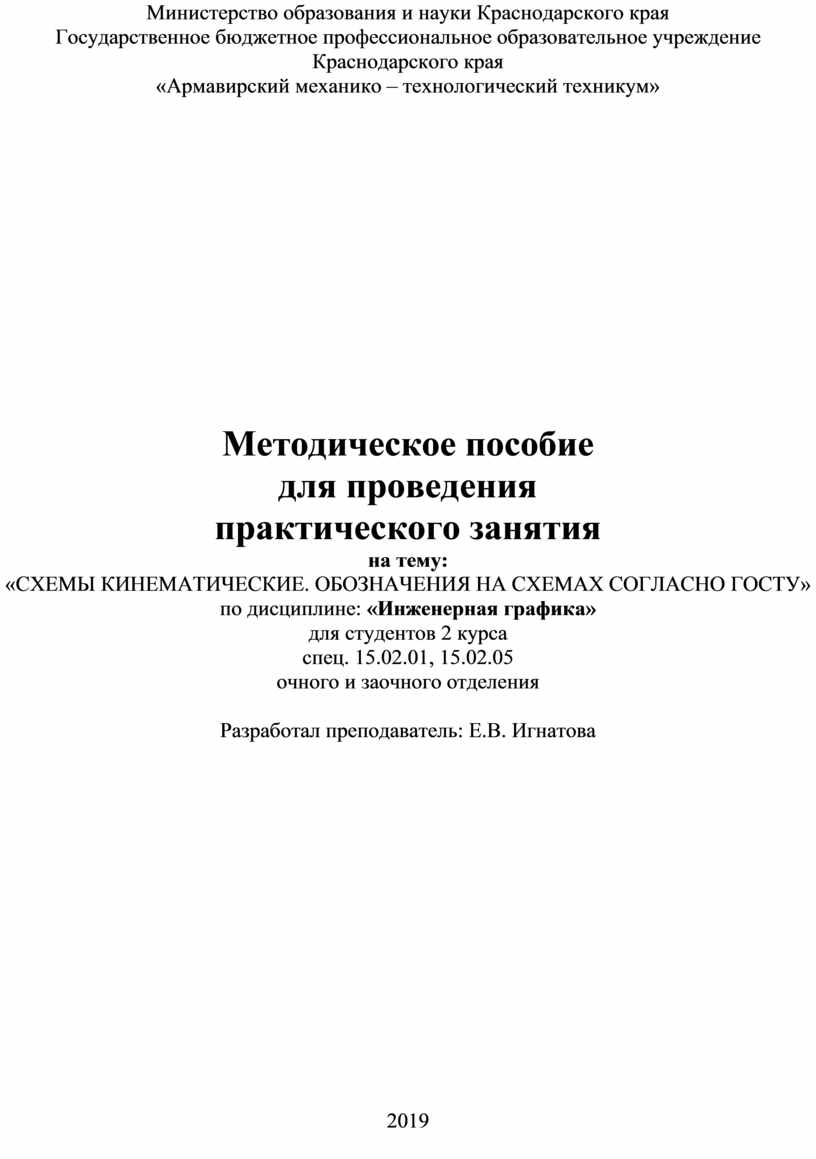 Министерство образования и науки Краснодарского края
Государственное бюджетное профессиональное образовательное учреждение
Краснодарского края
«Армавирский механико – технологический техникум»

Методическое пособие
для проведения
практического занятия
на тему:
«СХЕМЫ КИНЕМАТИЧЕСКИЕ. ОБОЗНАЧЕНИЯ НА СХЕМАХ СОГЛАСНО ГОСТУ»
по дисциплине: «Инженерная графика»
для студентов 2 курса
спец. 15.02.01, 15.02.05
очного и заочного отделения

Разработал преподаватель: Е.В. Игнатова

2019